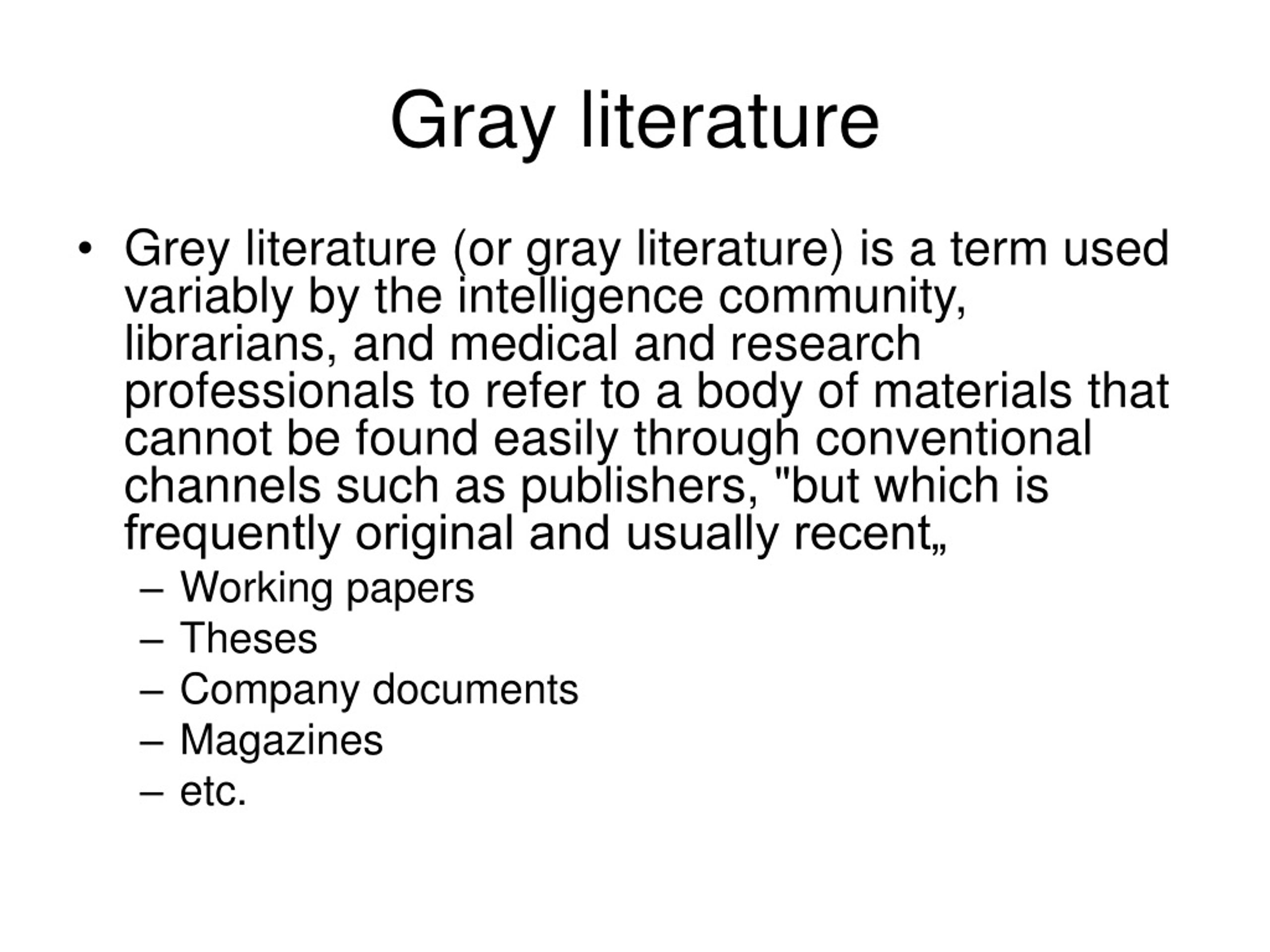 Gray literature

• Grey literature (or gray literature) is a term used variably by the intelligence community, librarians, and medical and research professionals to refer to a body of materials that cannot be found easily through conventional channels such as publishers, "but which is frequently original and usually recent„
– Working papers
– Theses
– Company documents
– Magazines
– etc.